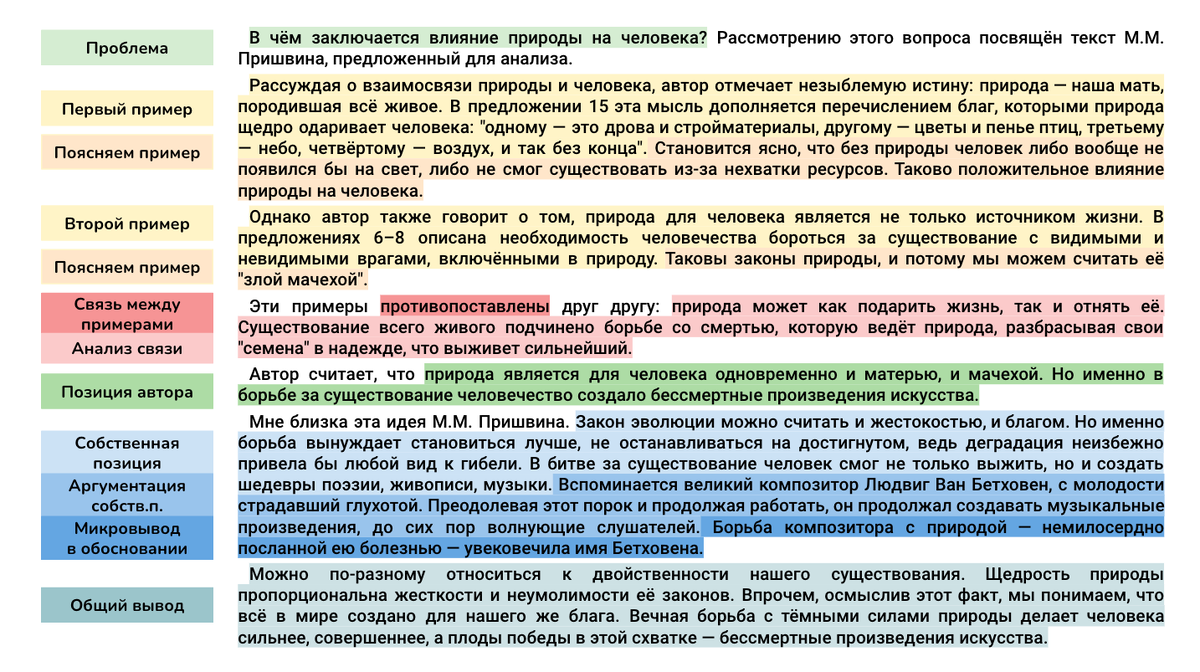 Проблема

Первый пример

Поясняем пример

Второй пример

Поясняем пример

Связь между примерами

Анализ связи

Позиция автора

Собственная позиция

Аргументация собств.п.

Микровывод в обосновании

Общий вывод

В чём заключается влияние природы на человека? Рассмотрению этого вопроса посвящён текст М.М. Пришвина, предложенный для анализа.

Рассуждая о взаимосвязи природы и человека, автор отмечает незыблемую истину: природа — наша мать, породившая всё живое. В предложении 15 эта мысль дополняется перечислением благ, которыми природа щедро одаривает человека: "одному — это дрова и стройматериалы, другому — цветы и пенье птиц, третьему — небо, четвёртому — воздух, и так без конца". Становится ясно, что без природы человек либо вообще не появился бы на свет, либо не смог существовать из-за нехватки ресурсов. Таково положительное влияние природы на человека.

Однако автор также говорит о том, природа для человека является не только источником жизни. В предложениях 6–8 описана необходимость человечества бороться за существование с видимыми и невидимыми врагами, включёнными в природу. Таковы законы природы, и потому мы можем считать её "злой мачехой".

Эти примеры противопоставлены друг другу: природа может как подарить жизнь, так и отнять её. Существование всего живого подчинено борьбе со смертью, которую ведёт природа, разбрасывая свои "семена" в надежде, что выживет сильнейший.

Автор считает, что природа является для человека одновременно и матерью, и мачехой. Но именно в борьбе за существование человечество создало бессмертные произведения искусства.

Мне близка эта идея М.М. Пришвина. Закон эволюции можно считать и жестокостью, и благом. Но именно борьба вынуждает становиться лучше, не останавливаться на достигнутом, ведь деградация неизбежно привела бы любой вид к гибели. В битве за существование человек смог не только выжить, но и создать шедевры поэзии, живописи, музыки. Вспоминается великий композитор Людвиг Ван Бетховен, с молодости страдавший глухотой. Преодолевая этот порок и продолжая работать, он продолжал создавать музыкальные произведения, до сих пор волнующие слушателей. Борьба композитора с природой — немилосердно посланной ею болезнью — увековечила имя Бетховена.

Можно по-разному относиться к двойственности нашего существования. Щедрость природы пропорциональна жесткости и неумолимости её законов. Впрочем, осмыслив этот факт, мы понимаем, что всё в мире создано для нашего же блага. Вечная борьба с тёмными силами природы делает человека сильнее, совершеннее, а плоды победы в этой схватке — бессмертные произведения искусства.